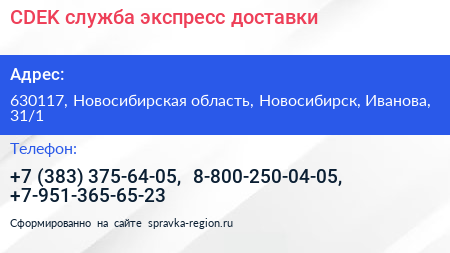 CDEK служба экспресс доставки

Адрес:

630117, Новосибирская область, Новосибирск, Иванова, 31/1

Телефон:

+7 (383) 375-64-05, 8-800-250-04-05, +7-951-365-65-23

Сформированно на сайте spravka-region.ru